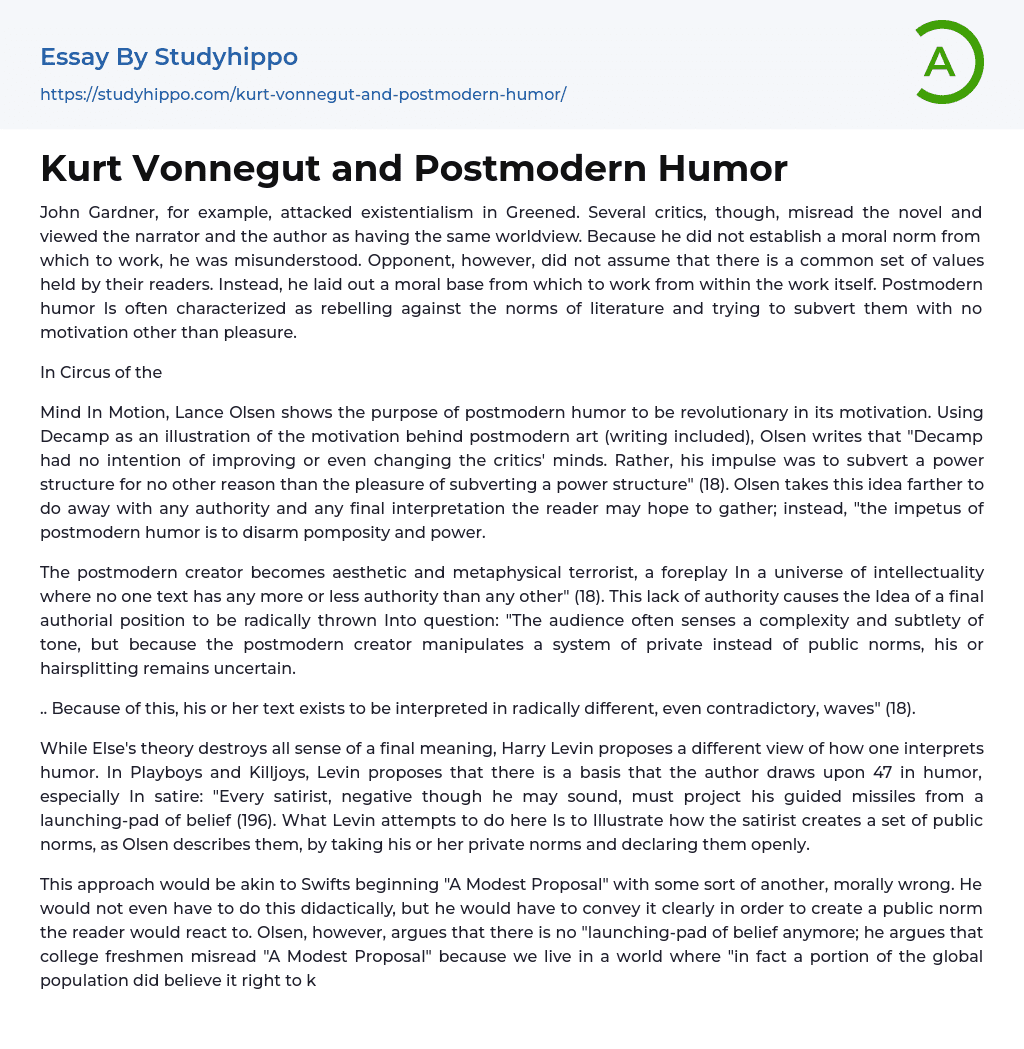 Essay By Studyhippo
https://studyhippo.com/kurt-vonnegut-and-postmodern-humor/

A

Kurt Vonnegut and Postmodern Humor

John Gardner, for example, attacked existentialism in Greened. Several critics, though, misread the novel and viewed the narrator and the author as having the same worldview. Because he did not establish a moral norm from which to work, he was misunderstood. Opponent, however, did not assume that there is a common set of values held by their readers. Instead, he laid out a moral base from which to work from within the work itself. Postmodern humor Is often characterized as rebelling against the norms of literature and trying to subvert them with no motivation other than pleasure.

In Circus of the

Mind In Motion, Lance Olsen shows the purpose of postmodern humor to be revolutionary in its motivation. Using Decamp as an illustration of the motivation behind postmodern art (writing included), Olsen writes that "Decamp had no intention of improving or even changing the critics' minds. Rather, his impulse was to subvert a power structure for no other reason than the pleasure of subverting a power structure" (18). Olsen takes this idea farther to do away with any authority and any final interpretation the reader may hope to gather; instead, "the impetus of postmodern humor is to disarm pomposity and power.

The postmodern creator becomes aesthetic and metaphysical terrorist, a foreplay In a universe of intellectuality where no one text has any more or less authority than any other" (18). This lack of authority causes the Idea of a final authorial position to be radically thrown Into question: "The audience often senses a complexity and subtlety of tone, but because the postmodern creator manipulates a system of private instead of public norms, his or hairsplitting remains uncertain.

.. Because of this, his or her text exists to be interpreted in radically different, even contradictory, waves" (18).

While Else's theory destroys all sense of a final meaning, Harry Levin proposes a different view of how one interprets humor. In Playboys and Killjoys, Levin proposes that there is a basis that the author draws upon 47 in humor, especially In satire: "Every satirist, negative though he may sound, must project his guided missiles from a launching-pad of belief (196). What Levin attempts to do here Is to Illustrate how the satirist creates a set of public norms, as Olsen describes them, by taking his or her private norms and declaring them openly.

This approach would be akin to Swifts beginning "A Modest Proposal" with some sort of another, morally wrong. He would not even have to do this didactically, but he would have to convey it clearly in order to create a public norm the reader would react to. Olsen, however, argues that there is no "launching-pad of belief anymore; he argues that college freshmen misread "A Modest Proposal" because we live in a world where "in fact a portion of the global population did believe it right to k